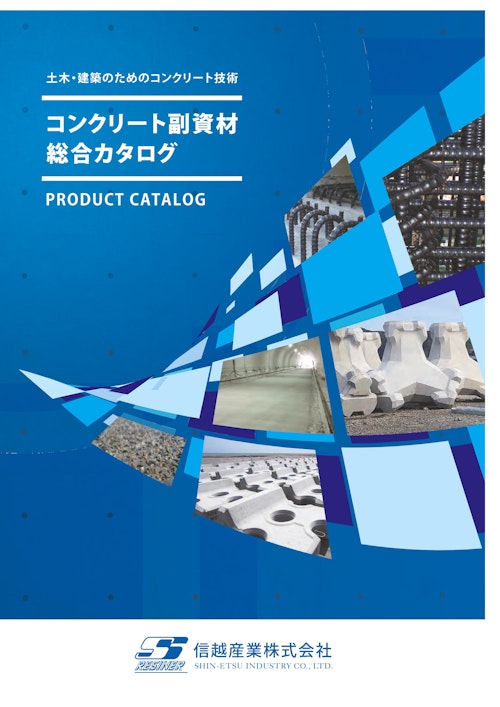 土木・建築のためのコンクリート技術

コンクリート副資材
総合カタログ

PRODUCT CATALOG

REBINER

信越産業株式会社
SHIN-ETSU INDUSTRY CO., LTD.